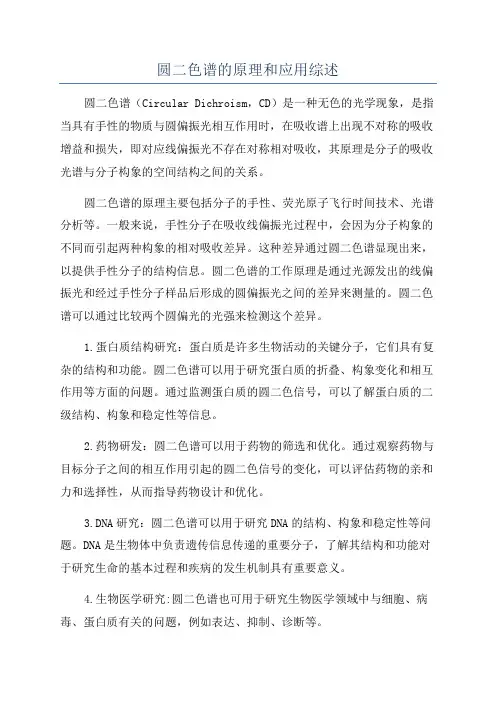 圆二色谱的原理和应用综述

圆二色谱（Circular Dichroism，CD）是一种无色的光学现象，是指当具有手性的物质与圆偏振光相互作用时，在吸收谱上出现不对称的吸收增益和损失，即对应线偏振光不存在对称相对吸收，其原理是分子的吸收光谱与分子构象的空间结构之间的关系。

圆二色谱的原理主要包括分子的手性、荧光原子飞行时间技术、光谱分析等。一般来说，手性分子在吸收线偏振光过程中，会因为分子构象的不同而引起两种构象的相对吸收差异。这种差异通过圆二色谱显现出来，以提供手性分子的结构信息。圆二色谱的工作原理是通过光源发出的线偏振光和经过手性分子样品后形成的圆偏振光之间的差异来测量的。圆二色谱可以通过比较两个圆偏光的光强来检测这个差异。

1.蛋白质结构研究：蛋白质是许多生物活动的关键分子，它们具有复杂的结构和功能。圆二色谱可以用于研究蛋白质的折叠、构象变化和相互作用等方面的问题。通过监测蛋白质的圆二色信号，可以了解蛋白质的二级结构、构象和稳定性等信息。

2.药物研发：圆二色谱可以用于药物的筛选和优化。通过观察药物与目标分子之间的相互作用引起的圆二色信号的变化，可以评估药物的亲和力和选择性，从而指导药物设计和优化。

3.DNA研究：圆二色谱可以用于研究DNA的结构、构象和稳定性等问题。DNA是生物体中负责遗传信息传递的重要分子，了解其结构和功能对于研究生命的基本过程和疾病的发生机制具有重要意义。

4.生物医学研究:圆二色谱也可用于研究生物医学领域中与细胞、病毒、蛋白质有关的问题，例如表达、抑制、诊断等。